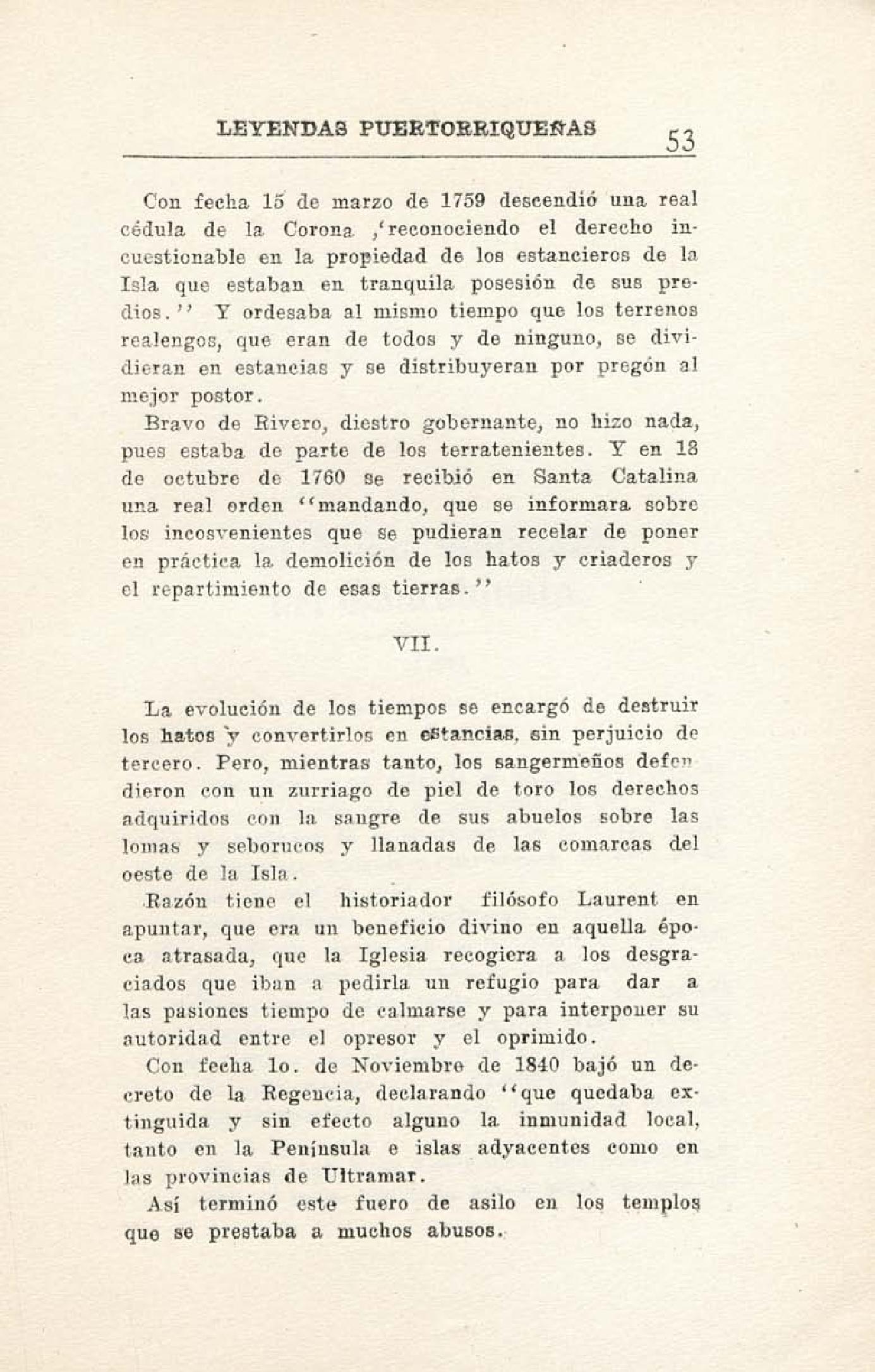 LEYENDAS PUERTORRIQUEÑAS 53

Con fecha 15 de marzo de 1759 descendió una real cédula de la Corona ,'reconociendo el derecho incuestionable en la propiedad de los estancieros de la Isla que estaban en tranquila posesión de sus predios.'' Y ordesaba al mismo tiempo que los terrenos realengos, que eran de todos y de ninguno, se dividieran en estancias y se distribuyeran por pregón al mejor postor.

Bravo de Rivero, diestro gobernante, no hizo nada, pues estaba de parte de los terratenientes. Y en 18 de octubre de 1760 se recibió en Santa Catalina una real orden ''mandando, que se informara sobre los incosvenientes que se pudieran recelar de poner en práctica la demolición de los hatos y criaderos y el repartimiento de esas tierras.''

VII.

La evolución de los tiempos se encargó de destruir los hatos y convertirlos en estancias, sin perjuicio de tercero. Pero, mientras tanto, los sangermeños defendieron con un zurriago de piel de toro los derechos adquiridos con la sangre de sus abuelos sobre las lomas y seborucos y llanadas de las comarcas del oeste de la Isla.

Razón tiene el historiador filósofo Laurent en apuntar, que era un beneficio divino en aquella época atrasada, que la Iglesia recogiera a los desgraciados que iban a pedirla un refugio para dar a las pasiones tiempo de calmarse y para interponer su autoridad entre el opresor y el oprimido.

Con fecha 1o. de Noviembre de 1840 bajó un decreto de la Regencia, declarando ''que quedaba extinguida y sin efecto alguno la inmunidad local, tanto en la Península e islas adyacentes como en las provincias de Ultramar.

Así terminó este fuero de asilo en los templos que se prestaba a muchos abusos.